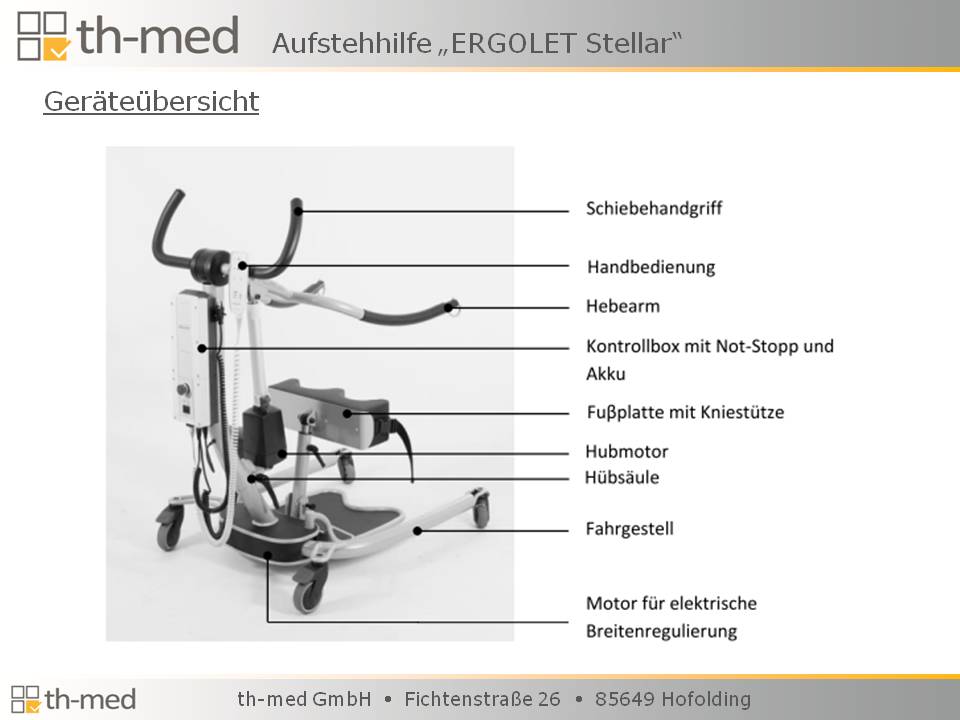 th-med Aufstehhilfe „ERGOLET Stellar“

Geräteübersicht

Schiebehandgriff

Handbedienung

Hebearm

Kontrollbox mit Not-Stopp und Akku

Fuβplatte mit Kniestütze

Hubmotor

Hübsäule

Fahrgestell

Motor für elektrische Breitenregulierung

th-med th-med GmbH • Fichtenstraße 26 • 85649 Hofolding